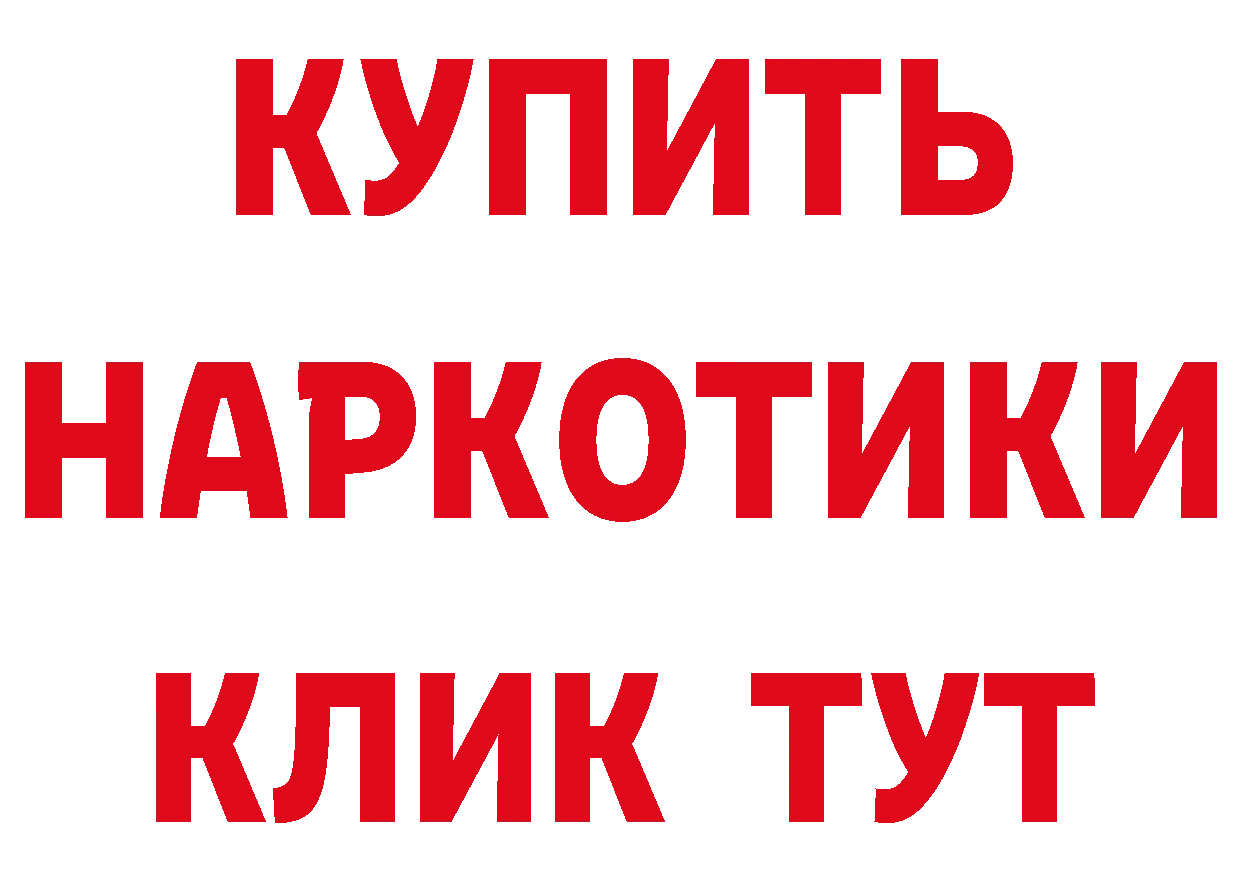 КУПИТЬ НАРКОТИКИ КЛИК ТУТ